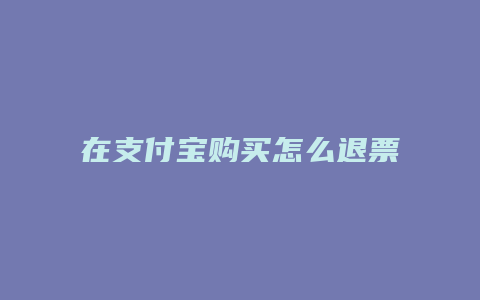 在支付宝购买怎么退票